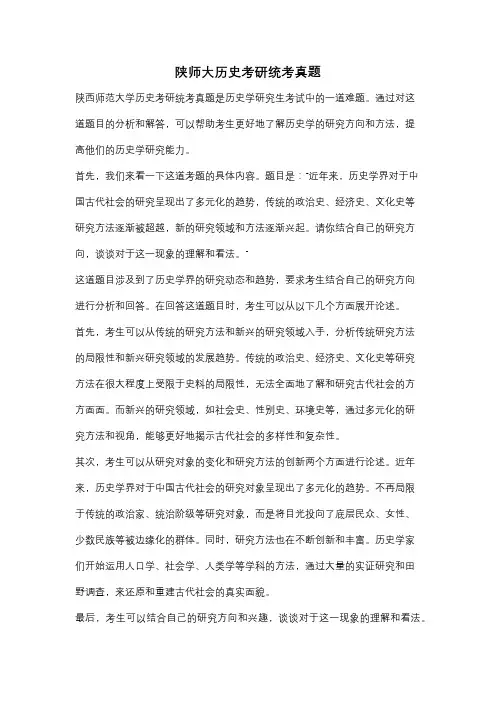 陕师大历史考研统考真题

陕西师范大学历史考研统考真题是历史学研究生考试中的一道难题。通过对这道题目的分析和解答，可以帮助考生更好地了解历史学的研究方向和方法，提高他们的历史学研究能力。

首先，我们来看一下这道考题的具体内容。题目是："近年来，历史学界对于中国古代社会的研究呈现出了多元化的趋势，传统的政治史、经济史、文化史等研究方法逐渐被超越，新的研究领域和方法逐渐兴起。请你结合自己的研究方向，谈谈对于这一现象的理解和看法。"

这道题目涉及到了历史学界的研究动态和趋势，要求考生结合自己的研究方向进行分析和回答。在回答这道题目时，考生可以从以下几个方面展开论述。

首先，考生可以从传统的研究方法和新兴的研究领域入手，分析传统研究方法的局限性和新兴研究领域的发展趋势。传统的政治史、经济史、文化史等研究方法在很大程度上受限于史料的局限性，无法全面地了解和研究古代社会的方方面面。而新兴的研究领域，如社会史、性别史、环境史等，通过多元化的研究方法和视角，能够更好地揭示古代社会的多样性和复杂性。

其次，考生可以从研究对象的变化和研究方法的创新两个方面进行论述。近年来，历史学界对于中国古代社会的研究对象呈现出了多元化的趋势。不再局限于传统的政治家、统治阶级等研究对象，而是将目光投向了底层民众、女性、少数民族等被边缘化的群体。同时，研究方法也在不断创新和丰富。历史学家们开始运用人口学、社会学、人类学等学科的方法，通过大量的实证研究和田野调查，来还原和重建古代社会的真实面貌。

最后，考生可以结合自己的研究方向和兴趣，谈谈对于这一现象的理解和看法。